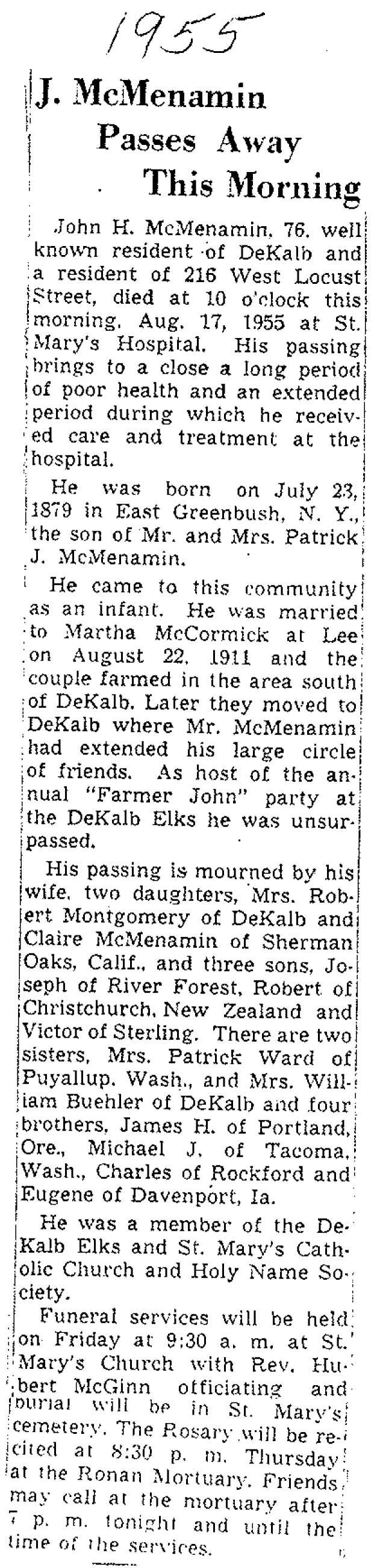 1955

J. McMenamin
Passes Away
This Morning

John H. McMenamin, 76, well known resident of DeKalb and a resident of 216 West Locust Street, died at 10 o'clock this morning, Aug. 17, 1955 at St. Mary's Hospital. His passing brings to a close a long period of poor health and an extended period during which he received care and treatment at the hospital.

He was born on July 23, 1879 in East Greenbush, N. Y., the son of Mr. and Mrs. Patrick J. McMenamin.

He came to this community as an infant. He was married to Martha McCormick at Lee on August 22, 1911 and the couple farmed in the area south of DeKalb. Later they moved to DeKalb where Mr. McMenamin had extended his large circle of friends. As host of the annual "Farmer John" party at the DeKalb Elks he was unsurpassed.

His passing is mourned by his wife, two daughters, Mrs. Robert Montgomery of DeKalb and Claire McMenamin of Sherman Oaks, Calif., and three sons, Joseph of River Forest, Robert of Christchurch, New Zealand and Victor of Sterling. There are two sisters, Mrs. Patrick Ward of Puyallup, Wash., and Mrs. William Buehler of DeKalb and four brothers, James H. of Portland, Ore., Michael J. of Tacoma, Wash., Charles of Rockford and Eugene of Davenport, Ia.

He was a member of the DeKalb Elks and St. Mary's Catholic Church and Holy Name Society.

Funeral services will be held on Friday at 9:30 a. m. at St. Mary's Church with Rev. Hubert McGinn officiating and burial will be in St. Mary's cemetery. The Rosary will be recited at 8:30 p. m. Thursday at the Ronan Mortuary. Friends may call at the mortuary after 7 p. m. tonight and until the time of the services.